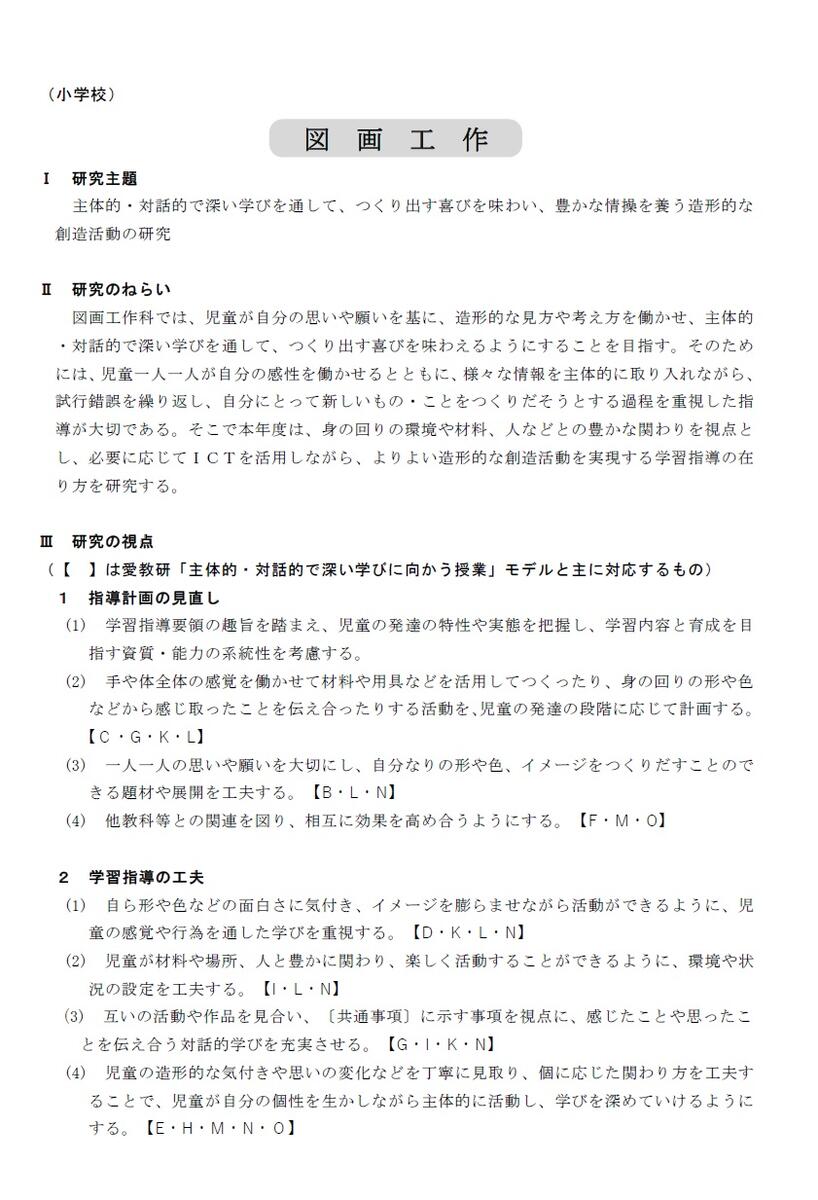 （小学校）

図　画　工　作

Ⅰ　研究主題
主体的・対話的で深い学びを通して、つくり出す喜びを味わい、豊かな情操を養う造形的な創造活動の研究

Ⅱ　研究のねらい
図画工作科では、児童が自分の思いや願いを基に、造形的な見方や考え方を働かせ、主体的・対話的で深い学びを通して、つくり出す喜びを味わえるようにすることを目指す。そのためには、児童一人一人が自分の感性を働かせるとともに、様々な情報を主体的に取り入れながら、試行錯誤を繰り返し、自分にとって新しいもの・ことをつくりだそうとする過程を重視した指導が大切である。そこで本年度は、身の回りの環境や材料、人などとの豊かな関わりを視点とし、必要に応じてＩＣＴを活用しながら、よりよい造形的な創造活動を実現する学習指導の在り方を研究する。

Ⅲ　研究の視点
（【　】は愛教研「主体的・対話的で深い学びに向かう授業」モデルと主に対応するもの）
１　指導計画の見直し
(1)　学習指導要領の趣旨を踏まえ、児童の発達の特性や実態を把握し、学習内容と育成を目指す資質・能力の系統性を考慮する。
(2)　手や体全体の感覚を働かせて材料や用具などを活用してつくったり、身の回りの形や色などから感じ取ったことを伝え合ったりする活動を、児童の発達の段階に応じて計画する。【C・G・K・L】
(3)　一人一人の思いや願いを大切にし、自分なりの形や色、イメージをつくりだすことのできる題材や展開を工夫する。【B・L・N】
(4)　他教科等との関連を図り、相互に効果を高め合うようにする。【F・M・O】

２　学習指導の工夫
(1)　自ら形や色などの面白さに気付き、イメージを膨らませながら活動ができるように、児童の感覚や行為を通した学びを重視する。【D・K・L・N】
(2)　児童が材料や場所、人と豊かに関わり、楽しく活動することができるように、環境や状況の設定を工夫する。【I・L・N】
(3)　互いの活動や作品を見合い、〔共通事項〕に示す事項を視点に、感じたことや思ったことを伝え合う対話的学びを充実させる。【G・I・K・N】
(4)　児童の造形的な気付きや思いの変化などを丁寧に見取り、個に応じた関わり方を工夫することで、児童が自分の個性を生かしながら主体的に活動し、学びを深めていけるようにする。【E・H・M・N・O】